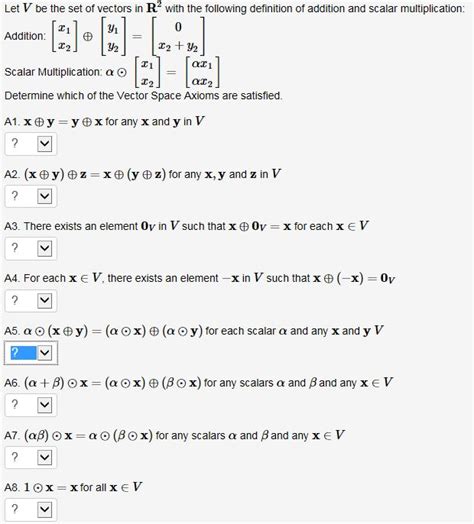 Let $V$ be the set of vectors in $\mathbf{R}^2$ with the following definition of addition and scalar multiplication:

Addition: $\begin{bmatrix} x_1 \\ x_2 \end{bmatrix} \oplus \begin{bmatrix} y_1 \\ y_2 \end{bmatrix} = \begin{bmatrix} 0 \\ x_2 + y_2 \end{bmatrix}$

Scalar Multiplication: $\alpha \odot \begin{bmatrix} x_1 \\ x_2 \end{bmatrix} = \begin{bmatrix} \alpha x_1 \\ \alpha x_2 \end{bmatrix}$

Determine which of the Vector Space Axioms are satisfied.

A1. $\mathbf{x} \oplus \mathbf{y} = \mathbf{y} \oplus \mathbf{x}$ for any $\mathbf{x}$ and $\mathbf{y}$ in $V$

?

A2. $(\mathbf{x} \oplus \mathbf{y}) \oplus \mathbf{z} = \mathbf{x} \oplus (\mathbf{y} \oplus \mathbf{z})$ for any $\mathbf{x}, \mathbf{y}$ and $\mathbf{z}$ in $V$

?

A3. There exists an element $\mathbf{0}_V$ in $V$ such that $\mathbf{x} \oplus \mathbf{0}_V = \mathbf{x}$ for each $\mathbf{x} \in V$

?

A4. For each $\mathbf{x} \in V$, there exists an element $-\mathbf{x}$ in $V$ such that $\mathbf{x} \oplus (-\mathbf{x}) = \mathbf{0}_V$

?

A5. $\alpha \odot (\mathbf{x} \oplus \mathbf{y}) = (\alpha \odot \mathbf{x}) \oplus (\alpha \odot \mathbf{y})$ for each scalar $\alpha$ and any $\mathbf{x}$ and $\mathbf{y}$ $V$

?

A6. $(\alpha + \beta) \odot \mathbf{x} = (\alpha \odot \mathbf{x}) \oplus (\beta \odot \mathbf{x})$ for any scalars $\alpha$ and $\beta$ and any $\mathbf{x} \in V$

?

A7. $(\alpha\beta) \odot \mathbf{x} = \alpha \odot (\beta \odot \mathbf{x})$ for any scalars $\alpha$ and $\beta$ and any $\mathbf{x} \in V$

?

A8. $1 \odot \mathbf{x} = \mathbf{x}$ for all $\mathbf{x} \in V$

?